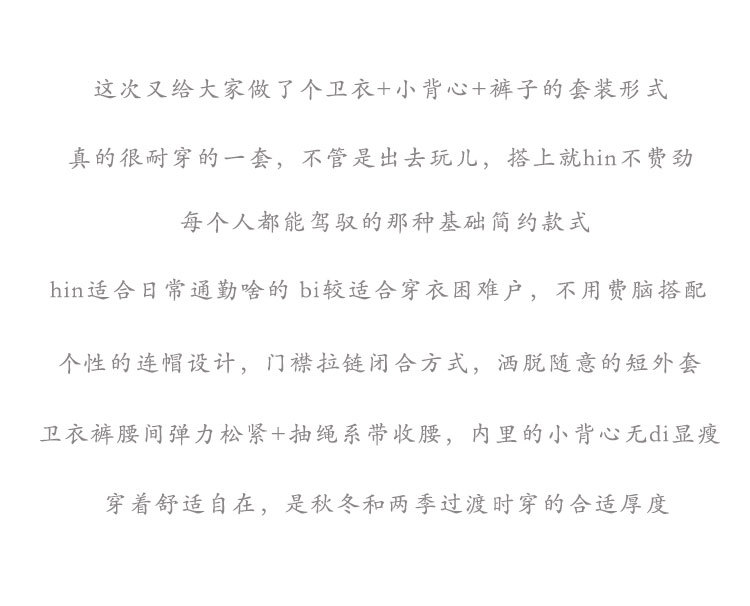 这次又给大家做了个卫衣+小背心+裤子的套装形式

真的很耐穿的一套，不管是出去玩儿，搭上就hin不费劲

每个人都能驾驭的那种基础简约款式

hin适合日常通勤啥的 bi较适合穿衣困难户，不用费脑搭配

个性的连帽设计，门襟拉链闭合方式，洒脱随意的短外套

卫衣裤腰间弹力松紧+抽绳系带收腰，内里的小背心无di显瘦

穿着舒适自在，是秋冬和两季过渡时穿的合适厚度